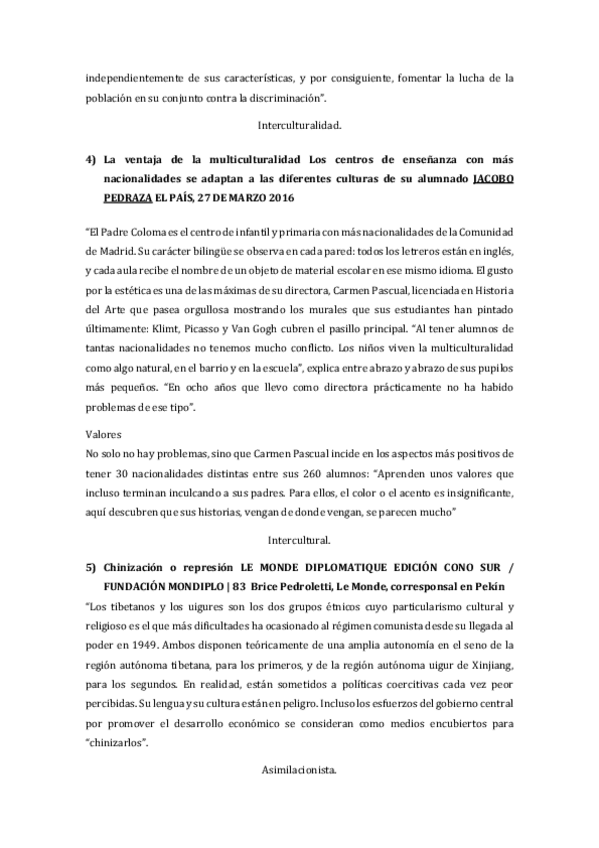 independientemente de sus características, y por consiguiente, fomentar la lucha de la población en su conjunto contra la discriminación".

Interculturalidad.

4) La ventaja de la multiculturalidad Los centros de enseñanza con más nacionalidades se adaptan a las diferentes culturas de su alumnado JACOBO PEDRAZA EL PAÍS, 27 DE MARZO 2016

"El Padre Coloma es el centro de infantil y primaria con más nacionalidades de la Comunidad de Madrid. Su carácter bilingüe se observa en cada pared: todos los letreros están en inglés, y cada aula recibe el nombre de un objeto de material escolar en ese mismo idioma. El gusto por la estética es una de las máximas de su directora, Carmen Pascual, licenciada en Historia del Arte que pasea orgullosa mostrando los murales que sus estudiantes han pintado últimamente: Klimt, Picasso y Van Gogh cubren el pasillo principal. "Al tener alumnos de tantas nacionalidades no tenemos mucho conflicto. Los niños viven la multiculturalidad como algo natural, en el barrio y en la escuela", explica entre abrazo y abrazo de sus pupilos más pequeños. "En ocho años que llevo como directora prácticamente no ha habido problemas de ese tipo".

Valores
No solo no hay problemas, sino que Carmen Pascual incide en los aspectos más positivos de tener 30 nacionalidades distintas entre sus 260 alumnos: "Aprenden unos valores que incluso terminan inculcando a sus padres. Para ellos, el color o el acento es insignificante, aquí descubren que sus historias, vengan de donde vengan, se parecen mucho"

Intercultural.

5) Chinización o represión LE MONDE DIPLOMATIQUE EDICIÓN CONO SUR / FUNDACIÓN MONDIPLO | 83 Brice Pedroletti, Le Monde, corresponsal en Pekín

"Los tibetanos y los uigures son los dos grupos étnicos cuyo particularismo cultural y religioso es el que más dificultades ha ocasionado al régimen comunista desde su llegada al poder en 1949. Ambos disponen teóricamente de una amplia autonomía en el seno de la región autónoma tibetana, para los primeros, y de la región autónoma uigur de Xinjiang, para los segundos. En realidad, están sometidos a políticas coercitivas cada vez peor percibidas. Su lengua y su cultura están en peligro. Incluso los esfuerzos del gobierno central por promover el desarrollo económico se consideran como medios encubiertos para "chinizarlos".

Asimilacionista.